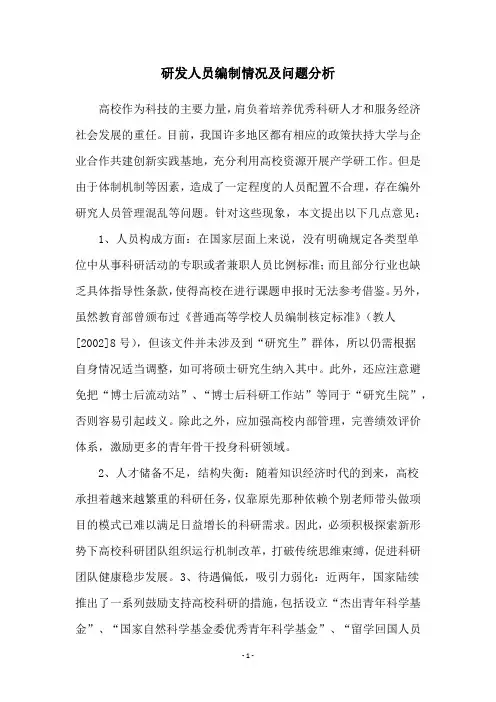 研发人员编制情况及问题分析

高校作为科技的主要力量，肩负着培养优秀科研人才和服务经济社会发展的重任。目前，我国许多地区都有相应的政策扶持大学与企业合作共建创新实践基地，充分利用高校资源开展产学研工作。但是由于体制机制等因素，造成了一定程度的人员配置不合理，存在编外研究人员管理混乱等问题。针对这些现象，本文提出以下几点意见：

1、人员构成方面：在国家层面上来说，没有明确规定各类型单位中从事科研活动的专职或者兼职人员比例标准；而且部分行业也缺乏具体指导性条款，使得高校在进行课题申报时无法参考借鉴。另外，虽然教育部曾颁布过《普通高等学校人员编制核定标准》（教人[2002]8号），但该文件并未涉及到“研究生”群体，所以仍需根据自身情况适当调整，如可将硕士研究生纳入其中。此外，还应注意避免把“博士后流动站”、“博士后科研工作站”等同于“研究生院”，否则容易引起歧义。除此之外，应加强高校内部管理，完善绩效评价体系，激励更多的青年骨干投身科研领域。

2、人才储备不足，结构失衡：随着知识经济时代的到来，高校承担着越来越繁重的科研任务，仅靠原先那种依赖个别老师带头做项目的模式已难以满足日益增长的科研需求。因此，必须积极探索新形势下高校科研团队组织运行机制改革，打破传统思维束缚，促进科研团队健康稳步发展。3、待遇偏低，吸引力弱化：近两年，国家陆续推出了一系列鼓励支持高校科研的措施，包括设立“杰出青年科学基金”、“国家自然科学基金委优秀青年科学基金”、“留学回国人员

-1-